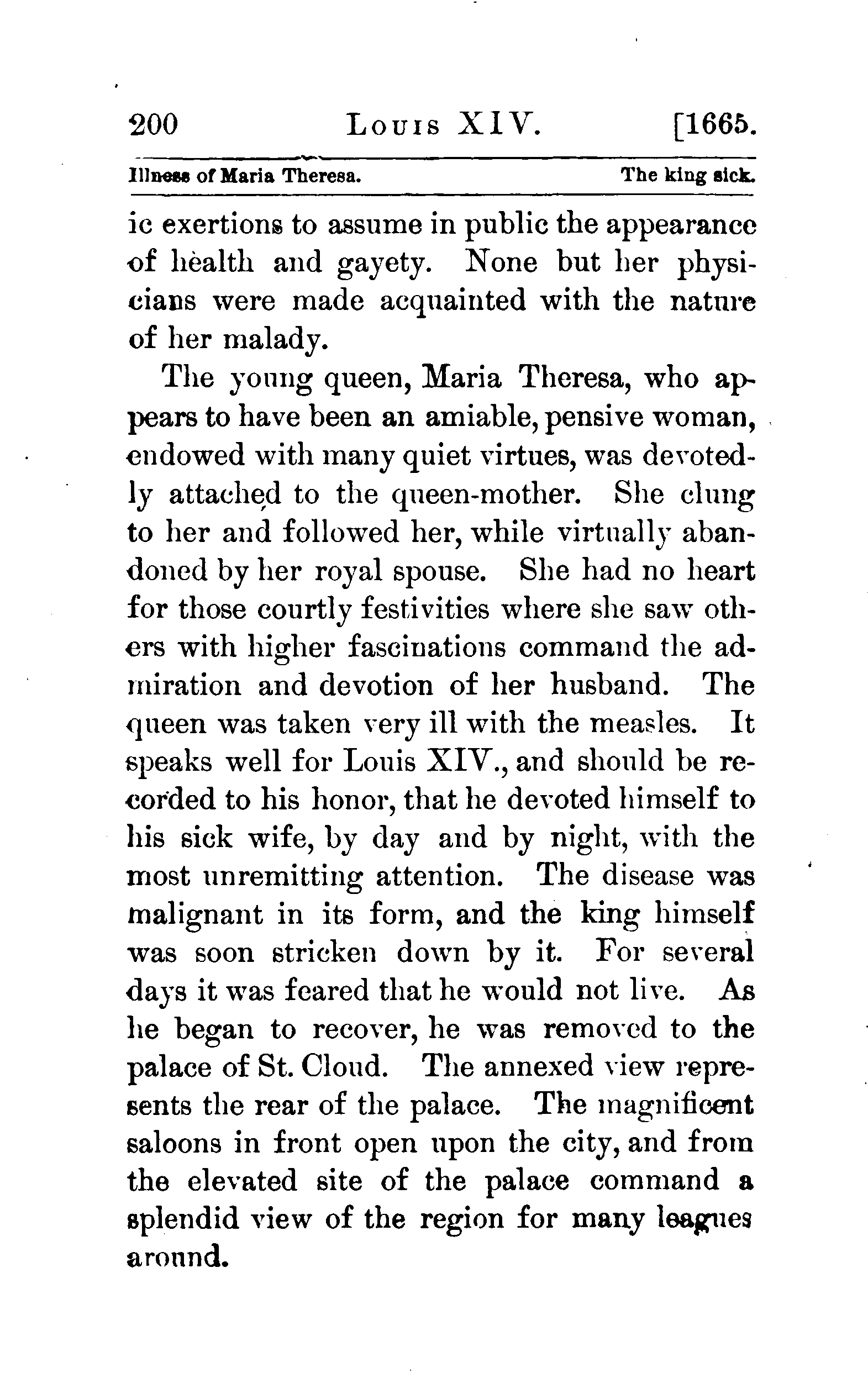 200 LOUIS XIV. [1665.

Illness of Maria Theresa. The king sick.

ic exertions to assume in public the appearance of health and gayety. None but her physicians were made acquainted with the nature of her malady.

The young queen, Maria Theresa, who appears to have been an amiable, pensive woman, endowed with many quiet virtues, was devotedly attached to the queen-mother. She clung to her and followed her, while virtually abandoned by her royal spouse. She had no heart for those courtly festivities where she saw others with higher fascinations command the admiration and devotion of her husband. The queen was taken very ill with the measles. It speaks well for Louis XIV., and should be recorded to his honor, that he devoted himself to his sick wife, by day and by night, with the most unremitting attention. The disease was malignant in its form, and the king himself was soon stricken down by it. For several days it was feared that he would not live. As he began to recover, he was removed to the palace of St. Cloud. The annexed view represents the rear of the palace. The magnificent saloons in front open upon the city, and from the elevated site of the palace command a splendid view of the region for many leagues around.